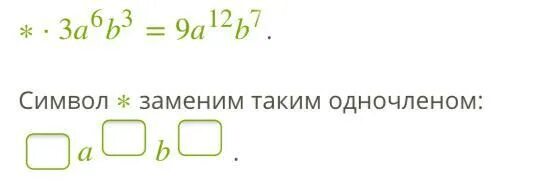 $* \cdot 3a^6b^3 = 9a^{12}b^7$.

Символ $*$ заменим таким одночленом:

$\square a^{\square} b^{\square}$.